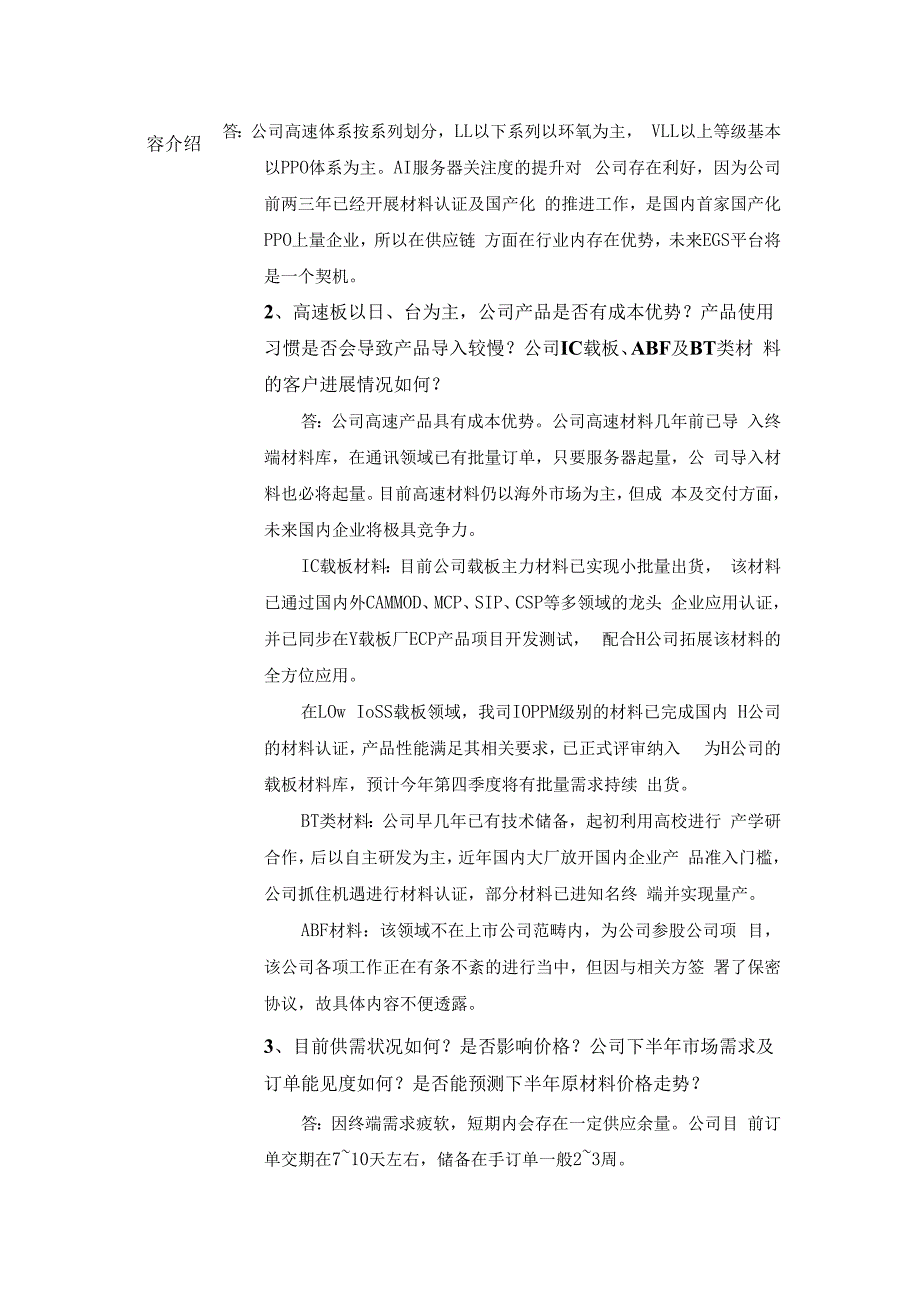 容介绍

答：公司高速体系按系列划分，LL以下系列以环氧为主， VLL以上等级基本以PPO体系为主。AI服务器关注度的提升对 公司存在利好，因为公司前两三年已经开展材料认证及国产化 的推进工作，是国内首家国产化PPO上量企业，所以在供应链 方面在行业内存在优势，未来EGS平台将是一个契机。

2、高速板以日、台为主，公司产品是否有成本优势？产品使用习惯是否会导致产品导入较慢？公司IC载板、ABF及BT类材 料的客户进展情况如何？

答：公司高速产品具有成本优势。公司高速材料几年前已导 入终端材料库，在通讯领域已有批量订单，只要服务器起量，公 司导入材料也必将起量。目前高速材料仍以海外市场为主，但成 本及交付方面，未来国内企业将极具竞争力。

IC载板材料：目前公司载板主力材料已实现小批量出货， 该材料已通过国内外CAMMOD、MCP、SIP、CSP等多领域的龙头 企业应用认证，并已同步在Y载板厂ECP产品项目开发测试， 配合H公司拓展该材料的全方位应用。

在LOw IoSS载板领域，我司IOPPM级别的材料已完成国内 H公司的材料认证，产品性能满足其相关要求，已正式评审纳入 为H公司的载板材料库，预计今年第四季度将有批量需求持续 出货。

BT类材料：公司早几年已有技术储备，起初利用高校进行 产学研合作，后以自主研发为主，近年国内大厂放开国内企业产 品准入门槛，公司抓住机遇进行材料认证，部分材料已进知名终 端并实现量产。

ABF材料：该领域不在上市公司范畴内，为公司参股公司项 目，该公司各项工作正在有条不紊的进行当中，但因与相关方签 署了保密协议，故具体内容不便透露。

3、目前供需状况如何？是否影响价格？公司下半年市场需求及订单能见度如何？是否能预测下半年原材料价格走势？

答：因终端需求疲软，短期内会存在一定供应余量。公司目 前订单交期在7~10天左右，储备在手订单一般2~3周。